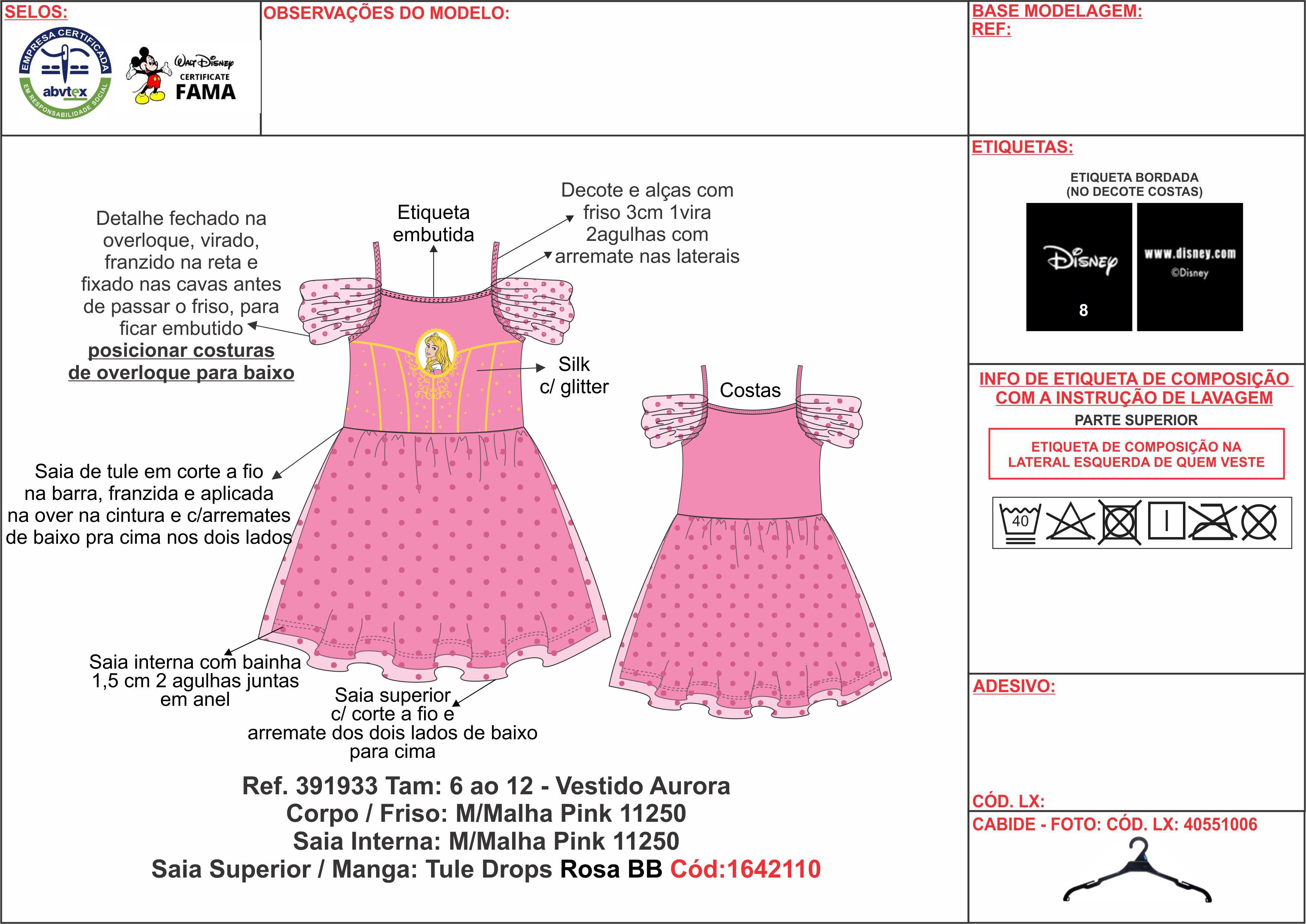 SELOS:

EMPRESA CERTIFICADA
abvtex
EM RESPONSABILIDADE SOCIAL

Walt Disney
CERTIFICATE
FAMA

OBSERVAÇÕES DO MODELO:

BASE MODELAGEM:
REF:

Detalhe fechado na overloque, virado, franzido na reta e fixado nas cavas antes de passar o friso, para ficar embutido
posicionar costuras de overloque para baixo

Etiqueta embutida

Decote e alças com friso 3cm 1vira 2agulhas com arremate nas laterais

Silk c/ glitter

Costas

Saia de tule em corte a fio na barra, franzida e aplicada na over na cintura e c/arremates de baixo pra cima nos dois lados

Saia interna com bainha 1,5 cm 2 agulhas juntas em anel

Saia superior c/ corte a fio e arremate dos dois lados de baixo para cima

Ref. 391933 Tam: 6 ao 12 - Vestido Aurora
Corpo / Friso: M/Malha Pink 11250
Saia Interna: M/Malha Pink 11250
Saia Superior / Manga: Tule Drops Rosa BB Cód:1642110

ETIQUETAS:

ETIQUETA BORDADA
(NO DECOTE COSTAS)

Disney
8

www.disney.com
©Disney

INFO DE ETIQUETA DE COMPOSIÇÃO COM A INSTRUÇÃO DE LAVAGEM
PARTE SUPERIOR

ETIQUETA DE COMPOSIÇÃO NA LATERAL ESQUERDA DE QUEM VESTE

40

ADESIVO:

CÓD. LX:

CABIDE - FOTO: CÓD. LX: 40551006